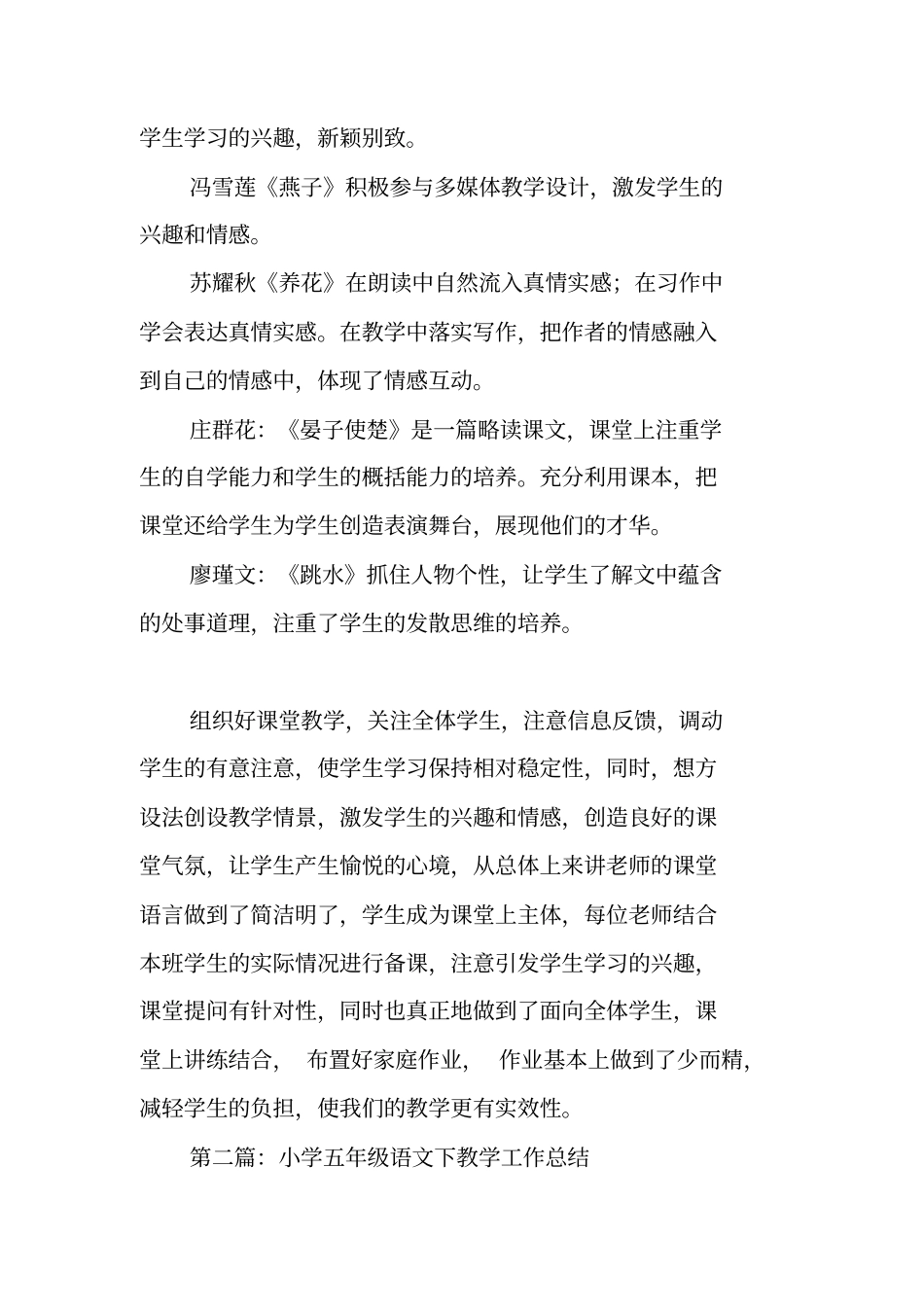 学生学习的兴趣，新颖别致。

冯雪莲《燕子》积极参与多媒体教学设计，激发学生的兴趣和情感。

苏耀秋《养花》在朗读中自然流入真情实感；在习作中学会表达真情实感。在教学中落实写作，把作者的情感融入到自己的情感中，体现了情感互动。

庄群花：《晏子使楚》是一篇略读课文，课堂上注重学生的自学能力和学生的概括能力的培养。充分利用课本，把课堂还给学生为学生创造表演舞台，展现他们的才华。

廖瑾文：《跳水》抓住人物个性，让学生了解文中蕴含的处事道理，注重了学生的发散思维的培养。

组织好课堂教学，关注全体学生，注意信息反馈，调动学生的有意注意，使学生学习保持相对稳定性，同时，想方设法创设教学情景，激发学生的兴趣和情感，创造良好的课堂气氛，让学生产生愉悦的心境，从总体上来讲老师的课堂语言做到了简洁明了，学生成为课堂上主体，每位老师结合本班学生的实际情况进行备课，注意引发学生学习的兴趣，课堂提问有针对性，同时也真正地做到了面向全体学生，课堂上讲练结合， 布置好家庭作业， 作业基本上做到了少而精，减轻学生的负担，使我们的教学更有实效性。

第二篇：小学五年级语文下教学工作总结